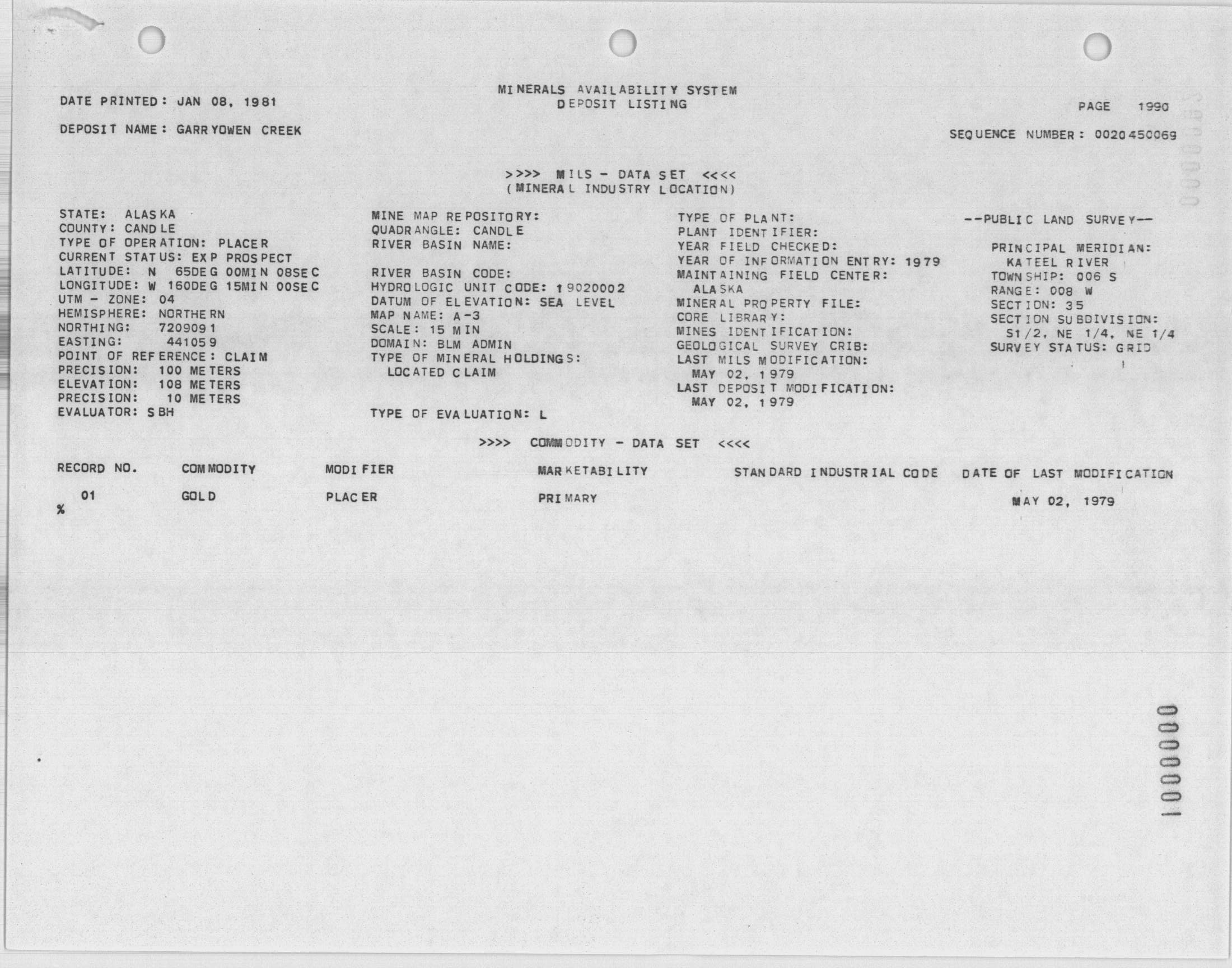 MINERALS AVAILABILITY SYSTEM
DEPOSIT LISTING

DATE PRINTED: JAN 08, 1981

PAGE 1990

DEPOSIT NAME: GARRYOWEN CREEK

SEQUENCE NUMBER: 0020450069

>>>> MILS - DATA SET <<<<
(MINERAL INDUSTRY LOCATION)

STATE: ALASKA
COUNTY: CANDLE
TYPE OF OPERATION: PLACER
CURRENT STATUS: EXP PROSPECT
LATITUDE: N 65DEG 00MIN 08SEC
LONGITUDE: W 160DEG 15MIN 00SEC
UTM - ZONE: 04
HEMISPHERE: NORTHERN
NORTHING: 7209091
EASTING: 441059
POINT OF REFERENCE: CLAIM
PRECISION: 100 METERS
ELEVATION: 108 METERS
PRECISION: 10 METERS
EVALUATOR: SBH

MINE MAP REPOSITORY:
QUADRANGLE: CANDLE
RIVER BASIN NAME:

RIVER BASIN CODE:
HYDROLOGIC UNIT CODE: 19020002
DATUM OF ELEVATION: SEA LEVEL
MAP NAME: A-3
SCALE: 15 MIN
DOMAIN: BLM ADMIN
TYPE OF MINERAL HOLDINGS:
LOCATED CLAIM

TYPE OF EVALUATION: L

TYPE OF PLANT:
PLANT IDENTIFIER:
YEAR FIELD CHECKED:
YEAR OF INFORMATION ENTRY: 1979
MAINTAINING FIELD CENTER:
ALASKA
MINERAL PROPERTY FILE:
CORE LIBRARY:
MINES IDENTIFICATION:
GEOLOGICAL SURVEY CRIB:
LAST MILS MODIFICATION:
MAY 02, 1979
LAST DEPOSIT MODIFICATION:
MAY 02, 1979

--PUBLIC LAND SURVEY--

PRINCIPAL MERIDIAN:
KATEEL RIVER
TOWNSHIP: 006 S
RANGE: 008 W
SECTION: 35
SECTION SUBDIVISION:
S1/2, NE 1/4, NE 1/4
SURVEY STATUS: GRID

>>>> COMMODITY - DATA SET <<<<

| RECORD NO. | COMMODITY | MODIFIER | MARKETABILITY | STANDARD INDUSTRIAL CODE | DATE OF LAST MODIFICATION |
|---|---|---|---|---|---|
| 01 | GOLD | PLACER | PRIMARY | | MAY 02, 1979 |

%

0000001